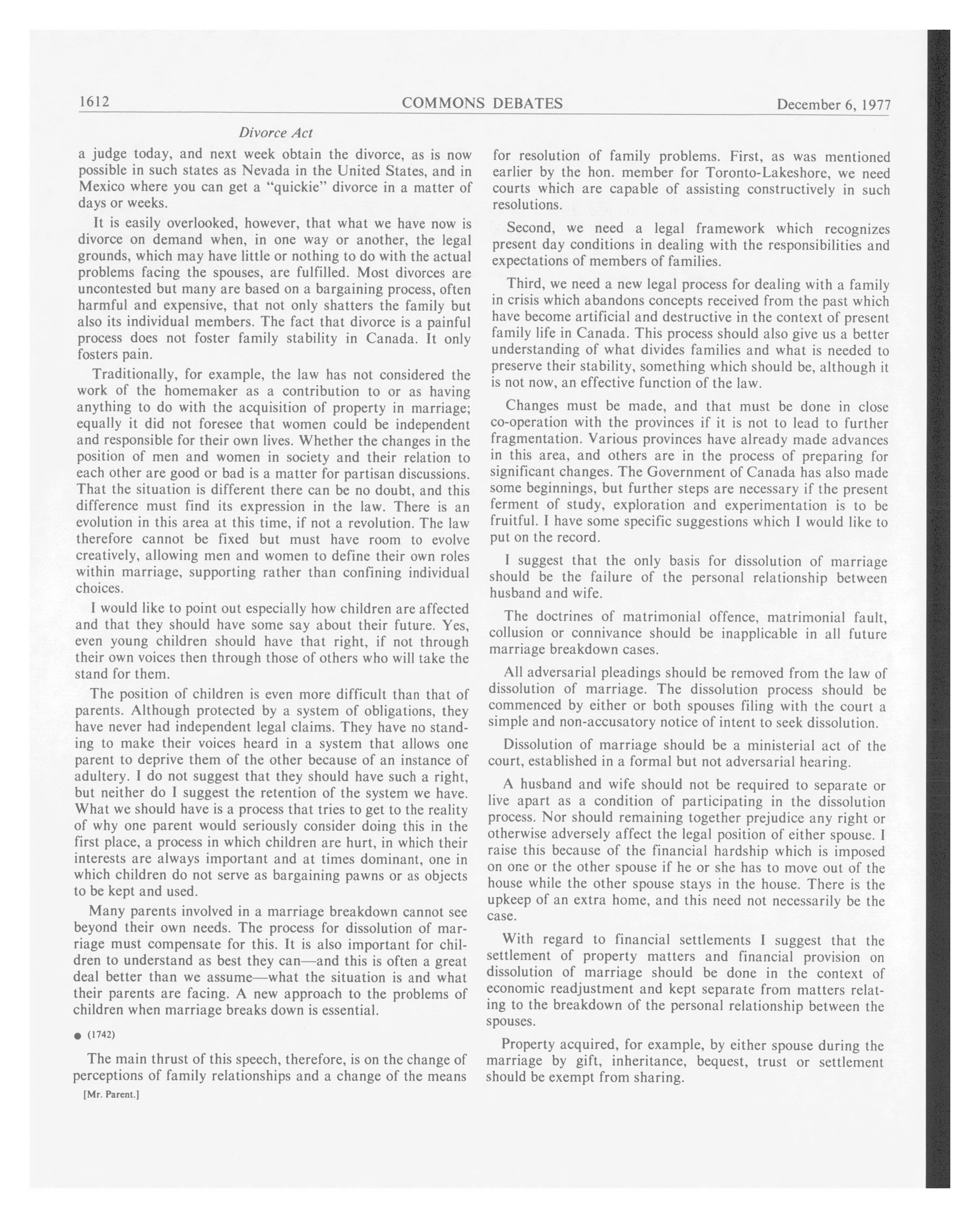 1612 COMMONS DEBATES December 6, 1977

Divorce Act

a judge today, and next week obtain the divorce, as is now possible in such states as Nevada in the United States, and in Mexico where you can get a "quickie" divorce in a matter of days or weeks.

It is easily overlooked, however, that what we have now is divorce on demand when, in one way or another, the legal grounds, which may have little or nothing to do with the actual problems facing the spouses, are fulfilled. Most divorces are uncontested but many are based on a bargaining process, often harmful and expensive, that not only shatters the family but also its individual members. The fact that divorce is a painful process does not foster family stability in Canada. It only fosters pain.

Traditionally, for example, the law has not considered the work of the homemaker as a contribution to or as having anything to do with the acquisition of property in marriage; equally it did not foresee that women could be independent and responsible for their own lives. Whether the changes in the position of men and women in society and their relation to each other are good or bad is a matter for partisan discussions. That the situation is different there can be no doubt, and this difference must find its expression in the law. There is an evolution in this area at this time, if not a revolution. The law therefore cannot be fixed but must have room to evolve creatively, allowing men and women to define their own roles within marriage, supporting rather than confining individual choices.

I would like to point out especially how children are affected and that they should have some say about their future. Yes, even young children should have that right, if not through their own voices then through those of others who will take the stand for them.

The position of children is even more difficult than that of parents. Although protected by a system of obligations, they have never had independent legal claims. They have no standing to make their voices heard in a system that allows one parent to deprive them of the other because of an instance of adultery. I do not suggest that they should have such a right, but neither do I suggest the retention of the system we have. What we should have is a process that tries to get to the reality of why one parent would seriously consider doing this in the first place, a process in which children are hurt, in which their interests are always important and at times dominant, one in which children do not serve as bargaining pawns or as objects to be kept and used.

Many parents involved in a marriage breakdown cannot see beyond their own needs. The process for dissolution of marriage must compensate for this. It is also important for children to understand as best they can—and this is often a great deal better than we assume—what the situation is and what their parents are facing. A new approach to the problems of children when marriage breaks down is essential.

● (1742)

The main thrust of this speech, therefore, is on the change of perceptions of family relationships and a change of the means

[Mr. Parent.]

for resolution of family problems. First, as was mentioned earlier by the hon. member for Toronto-Lakeshore, we need courts which are capable of assisting constructively in such resolutions.

Second, we need a legal framework which recognizes present day conditions in dealing with the responsibilities and expectations of members of families.

Third, we need a new legal process for dealing with a family in crisis which abandons concepts received from the past which have become artificial and destructive in the context of present family life in Canada. This process should also give us a better understanding of what divides families and what is needed to preserve their stability, something which should be, although it is not now, an effective function of the law.

Changes must be made, and that must be done in close co-operation with the provinces if it is not to lead to further fragmentation. Various provinces have already made advances in this area, and others are in the process of preparing for significant changes. The Government of Canada has also made some beginnings, but further steps are necessary if the present ferment of study, exploration and experimentation is to be fruitful. I have some specific suggestions which I would like to put on the record.

I suggest that the only basis for dissolution of marriage should be the failure of the personal relationship between husband and wife.

The doctrines of matrimonial offence, matrimonial fault, collusion or connivance should be inapplicable in all future marriage breakdown cases.

All adversarial pleadings should be removed from the law of dissolution of marriage. The dissolution process should be commenced by either or both spouses filing with the court a simple and non-accusatory notice of intent to seek dissolution.

Dissolution of marriage should be a ministerial act of the court, established in a formal but not adversarial hearing.

A husband and wife should not be required to separate or live apart as a condition of participating in the dissolution process. Nor should remaining together prejudice any right or otherwise adversely affect the legal position of either spouse. I raise this because of the financial hardship which is imposed on one or the other spouse if he or she has to move out of the house while the other spouse stays in the house. There is the upkeep of an extra home, and this need not necessarily be the case.

With regard to financial settlements I suggest that the settlement of property matters and financial provision on dissolution of marriage should be done in the context of economic readjustment and kept separate from matters relating to the breakdown of the personal relationship between the spouses.

Property acquired, for example, by either spouse during the marriage by gift, inheritance, bequest, trust or settlement should be exempt from sharing.